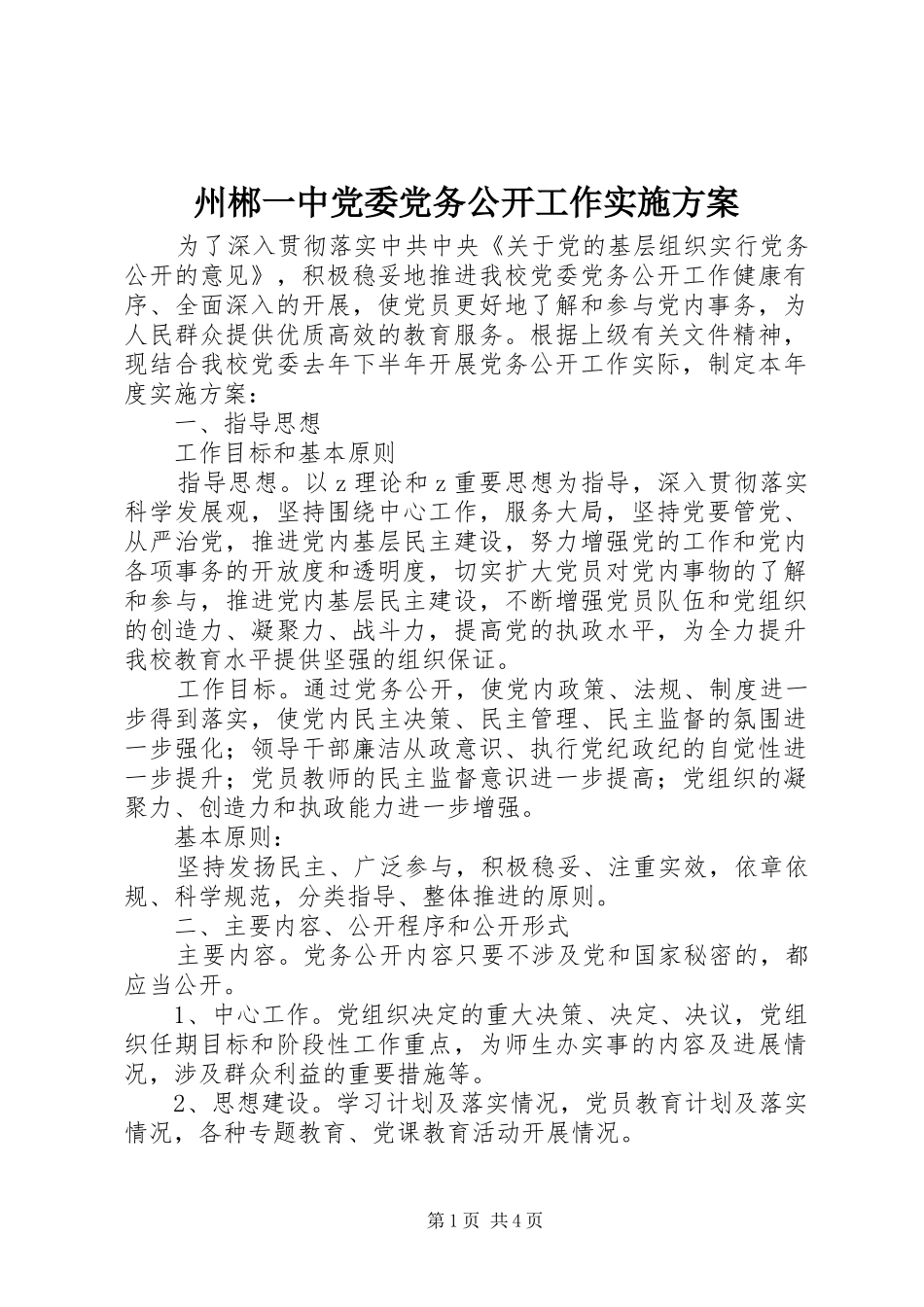 州郴一中党委党务公开工作实施方案

为了深入贯彻落实中共中央《关于党的基层组织实行党务公开的意见》，积极稳妥地推进我校党委党务公开工作健康有序、全面深入的开展，使党员更好地了解和参与党内事务，为人民群众提供优质高效的教育服务。根据上级有关文件精神，现结合我校党委去年下半年开展党务公开工作实际，制定本年度实施方案：

一、指导思想

工作目标和基本原则

指导思想。以z理论和z重要思想为指导，深入贯彻落实科学发展观，坚持围绕中心工作，服务大局，坚持党要管党、从严治党，推进党内基层民主建设，努力增强党的工作和党内各项事务的开放度和透明度，切实扩大党员对党内事物的了解和参与，推进党内基层民主建设，不断增强党员队伍和党组织的创造力、凝聚力、战斗力，提高党的执政水平，为全力提升我校教育水平提供坚强的组织保证。

工作目标。通过党务公开，使党内政策、法规、制度进一步得到落实，使党内民主决策、民主管理、民主监督的氛围进一步强化；领导干部廉洁从政意识、执行党纪政纪的自觉性进一步提升；党员教师的民主监督意识进一步提高；党组织的凝聚力、创造力和执政能力进一步增强。

基本原则：

坚持发扬民主、广泛参与，积极稳妥、注重实效，依章依规、科学规范，分类指导、整体推进的原则。

二、主要内容、公开程序和公开形式

主要内容。党务公开内容只要不涉及党和国家秘密的，都应当公开。

1、中心工作。党组织决定的重大决策、决定、决议，党组织任期目标和阶段性工作重点，为师生办实事的内容及进展情况，涉及群众利益的重要措施等。

2、思想建设。学习计划及落实情况，党员教育计划及落实情况，各种专题教育、党课教育活动开展情况。

第1页 共4页